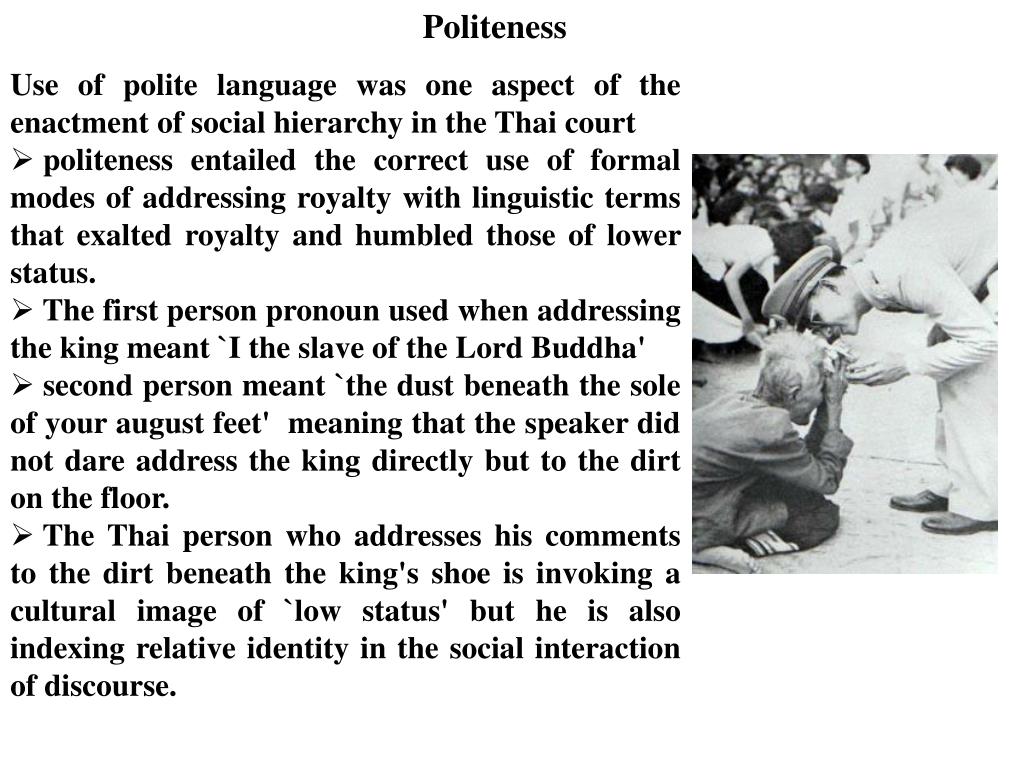 Politeness

Use of polite language was one aspect of the enactment of social hierarchy in the Thai court

➢ politeness entailed the correct use of formal modes of addressing royalty with linguistic terms that exalted royalty and humbled those of lower status.

➢ The first person pronoun used when addressing the king meant `I the slave of the Lord Buddha'

➢ second person meant `the dust beneath the sole of your august feet' meaning that the speaker did not dare address the king directly but to the dirt on the floor.

➢ The Thai person who addresses his comments to the dirt beneath the king's shoe is invoking a cultural image of `low status' but he is also indexing relative identity in the social interaction of discourse.